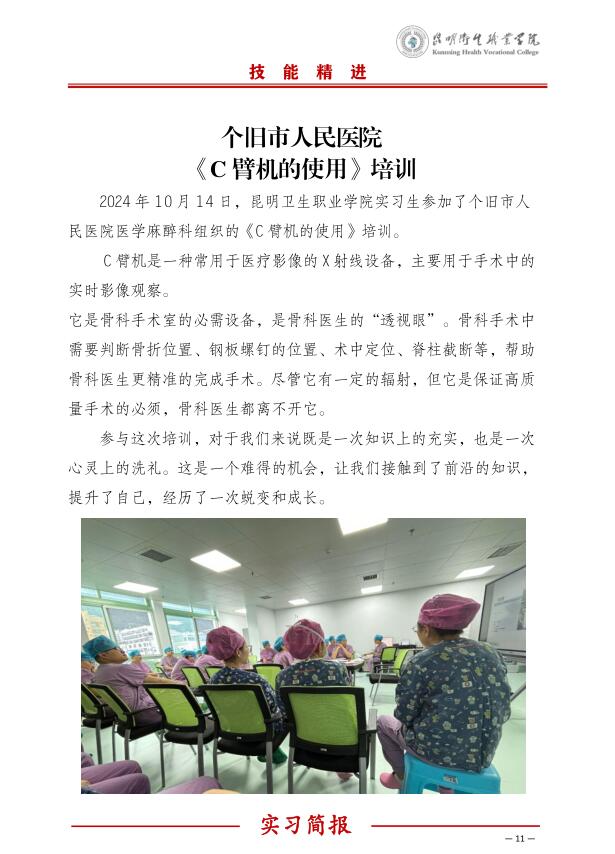 昆明卫生职业学院
Kunming Health Vocational College

技 能 精 进

个旧市人民医院
《C 臂机的使用》培训

2024 年 10 月 14 日，昆明卫生职业学院实习生参加了个旧市人民医院医学麻醉科组织的《C 臂机的使用》培训。

C 臂机是一种常用于医疗影像的 X 射线设备，主要用于手术中的实时影像观察。

它是骨科手术室的必需设备，是骨科医生的“透视眼”。骨科手术中需要判断骨折位置、钢板螺钉的位置、术中定位、脊柱截断等，帮助骨科医生更精准的完成手术。尽管它有一定的辐射，但它是保证高质量手术的必须，骨科医生都离不开它。

参与这次培训，对于我们来说既是一次知识上的充实，也是一次心灵上的洗礼。这是一个难得的机会，让我们接触到了前沿的知识，提升了自己，经历了一次蜕变和成长。

实习简报

— 11 —